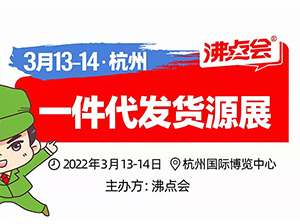 3月13-14·杭州

沸点会®

一件代发货源展

2022年3月13-14日 杭州国际博览中心

主办方：沸点会